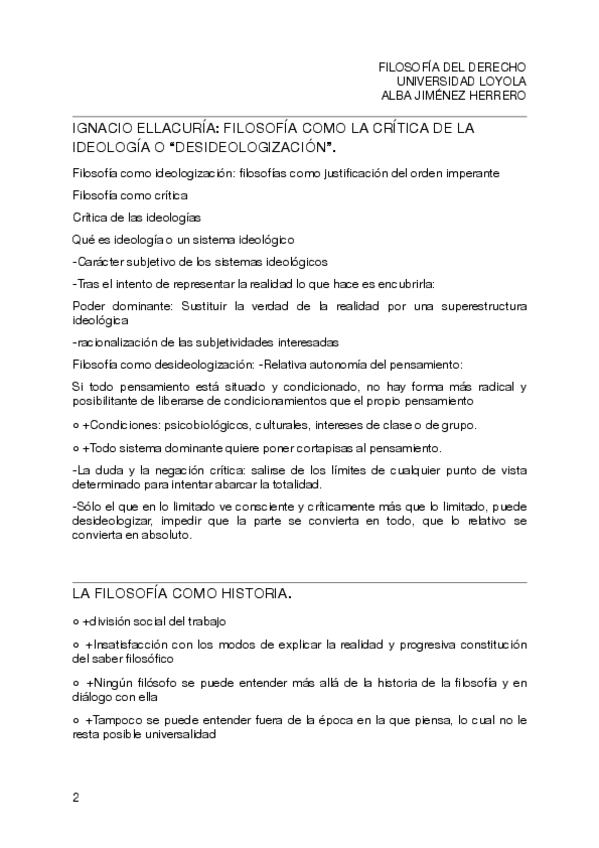 FILOSOFÍA DEL DERECHO
UNIVERSIDAD LOYOLA
ALBA JIMÉNEZ HERRERO

IGNACIO ELLACURÍA: FILOSOFÍA COMO LA CRÍTICA DE LA IDEOLOGÍA O "DESIDEOLOGIZACIÓN".

Filosofía como ideologización: filosofías como justificación del orden imperante

Filosofía como crítica

Crítica de las ideologías

Qué es ideología o un sistema ideológico

-Carácter subjetivo de los sistemas ideológicos

-Tras el intento de representar la realidad lo que hace es encubrirla:

Poder dominante: Sustituir la verdad de la realidad por una superestructura ideológica

-racionalización de las subjetividades interesadas

Filosofía como desideologización: -Relativa autonomía del pensamiento:

Si todo pensamiento está situado y condicionado, no hay forma más radical y posibilitante de liberarse de condicionamientos que el propio pensamiento

○ +Condiciones: psicobiológicos, culturales, intereses de clase o de grupo.

○ +Todo sistema dominante quiere poner cortapisas al pensamiento.

-La duda y la negación crítica: salirse de los límites de cualquier punto de vista determinado para intentar abarcar la totalidad.

-Sólo el que en lo limitado ve consciente y críticamente más que lo limitado, puede desideologizar, impedir que la parte se convierta en todo, que lo relativo se convierta en absoluto.

LA FILOSOFÍA COMO HISTORIA.

○ +división social del trabajo

○ +Insatisfacción con los modos de explicar la realidad y progresiva constitución del saber filosófico

○ +Ningún filósofo se puede entender más allá de la historia de la filosofía y en diálogo con ella

○ +Tampoco se puede entender fuera de la época en la que piensa, lo cual no le resta posible universalidad

2